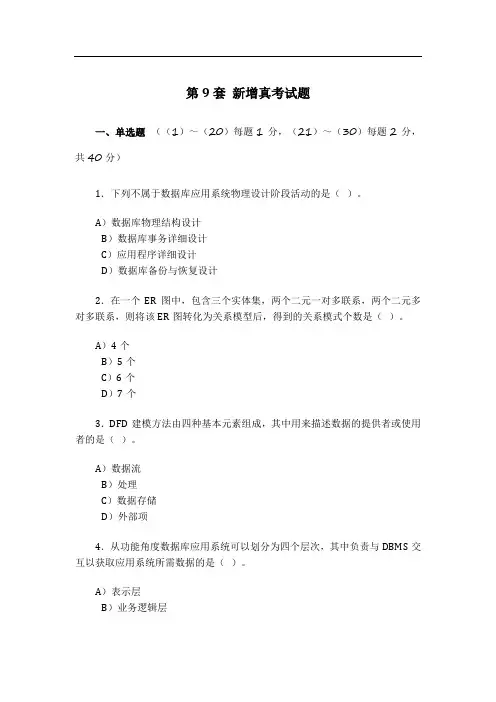 第 9 套 新增真考试题

一、单选题 （（1）～（20）每题 1 分，（21）～（30）每题 2 分，共 40 分）

1．下列不属于数据库应用系统物理设计阶段活动的是（ ）。

A）数据库物理结构设计
B）数据库事务详细设计
C）应用程序详细设计
D）数据库备份与恢复设计

2．在一个 ER 图中，包含三个实体集，两个二元一对多联系，两个二元多对多联系，则将该 ER 图转化为关系模型后，得到的关系模式个数是（ ）。

A）4 个
B）5 个
C）6 个
D）7 个

3．DFD 建模方法由四种基本元素组成，其中用来描述数据的提供者或使用者的是（ ）。

A）数据流
B）处理
C）数据存储
D）外部项

4．从功能角度数据库应用系统可以划分为四个层次，其中负责与 DBMS 交互以获取应用系统所需数据的是（ ）。

A）表示层
B）业务逻辑层